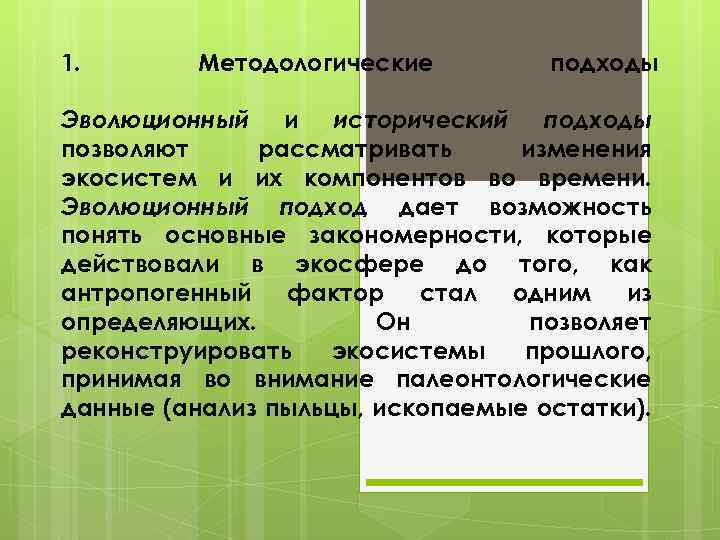 1. Методологические подходы

Эволюционный и исторический подходы позволяют рассматривать изменения экосистем и их компонентов во времени. Эволюционный подход дает возможность понять основные закономерности, которые действовали в экосфере до того, как антропогенный фактор стал одним из определяющих. Он позволяет реконструировать экосистемы прошлого, принимая во внимание палеонтологические данные (анализ пыльцы, ископаемые остатки).